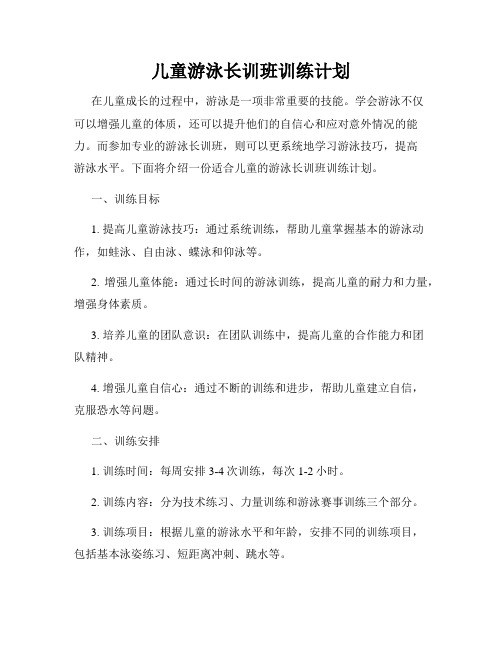 儿童游泳长训班训练计划

在儿童成长的过程中，游泳是一项非常重要的技能。学会游泳不仅可以增强儿童的体质，还可以提升他们的自信心和应对意外情况的能力。而参加专业的游泳长训班，则可以更系统地学习游泳技巧，提高游泳水平。下面将介绍一份适合儿童的游泳长训班训练计划。

一、训练目标

1. 提高儿童游泳技巧：通过系统训练，帮助儿童掌握基本的游泳动作，如蛙泳、自由泳、蝶泳和仰泳等。

2. 增强儿童体能：通过长时间的游泳训练，提高儿童的耐力和力量，增强身体素质。

3. 培养儿童的团队意识：在团队训练中，提高儿童的合作能力和团队精神。

4. 增强儿童自信心：通过不断的训练和进步，帮助儿童建立自信，克服恐水等问题。

二、训练安排

1. 训练时间：每周安排 3-4 次训练，每次 1-2 小时。

2. 训练内容：分为技术练习、力量训练和游泳赛事训练三个部分。

3. 训练项目：根据儿童的游泳水平和年龄，安排不同的训练项目，包括基本泳姿练习、短距离冲刺、跳水等。